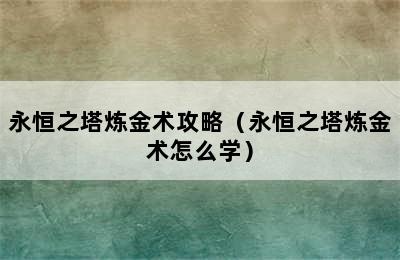 永恒之塔炼金术攻略（永恒之塔炼金术怎么学）